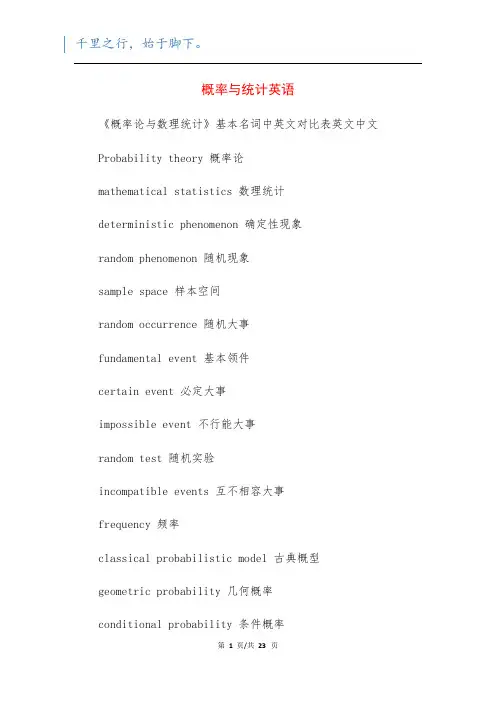 千里之行，始于脚下。

概率与统计英语

《概率论与数理统计》基本名词中英文对比表英文中文

Probability theory 概率论

mathematical statistics 数理统计

deterministic phenomenon 确定性现象

random phenomenon 随机现象

sample space 样本空间

random occurrence 随机大事

fundamental event 基本领件

certain event 必定大事

impossible event 不行能大事

random test 随机实验

incompatible events 互不相容大事

frequency 频率

classical probabilistic model 古典概型

geometric probability 几何概率

conditional probability 条件概率

第 1 页/共 23 页